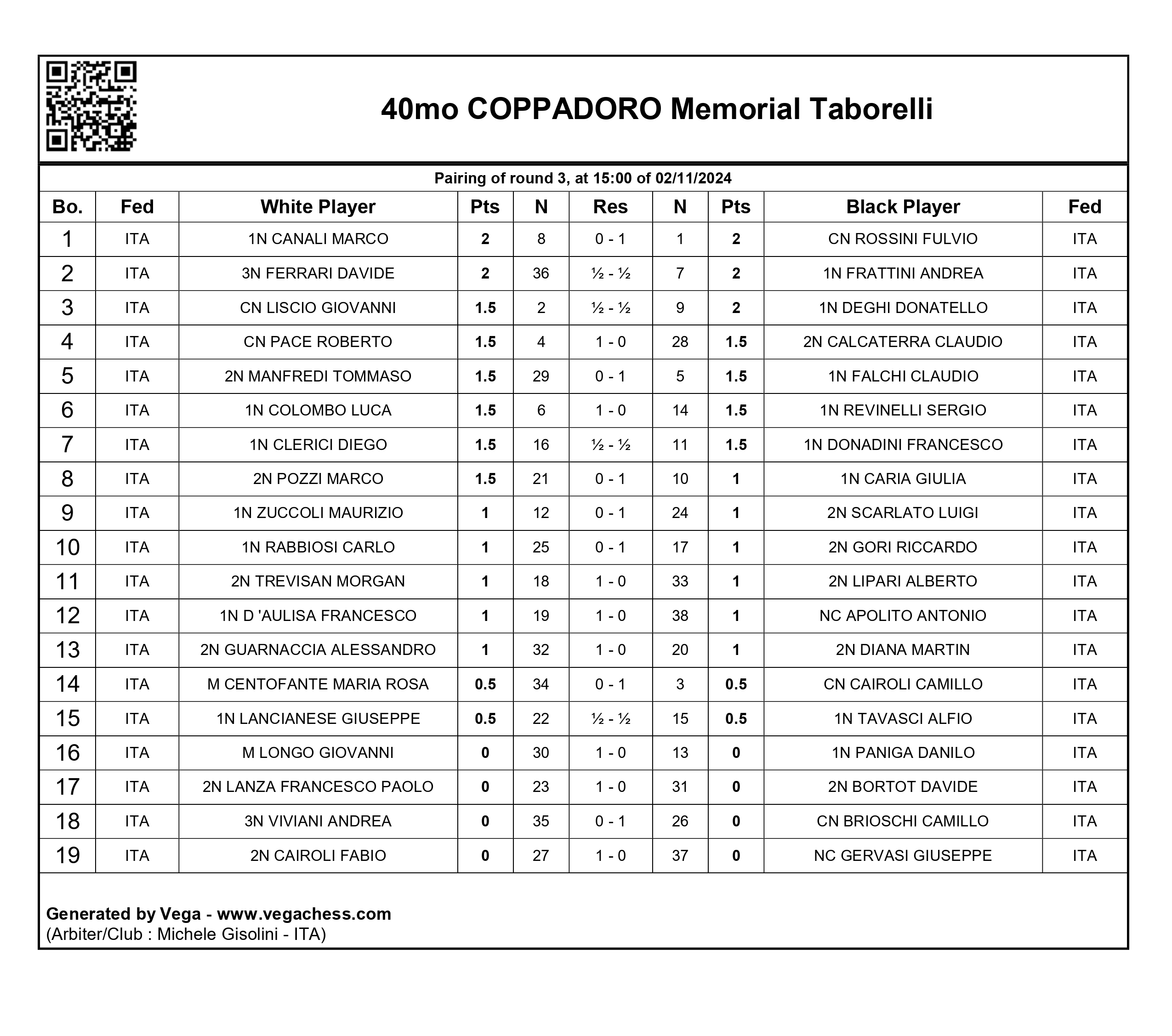 40mo COPPADORO Memorial Taborelli

Pairing of round 3, at 15:00 of 02/11/2024

| Bo. | Fed | White Player | Pts | N | Res | N | Pts | Black Player | Fed |
|---|---|---|---|---|---|---|---|---|---|
| 1 | ITA | 1N CANALI MARCO | 2 | 8 | 0 - 1 | 1 | 2 | CN ROSSINI FULVIO | ITA |
| 2 | ITA | 3N FERRARI DAVIDE | 2 | 36 | ½ - ½ | 7 | 2 | 1N FRATTINI ANDREA | ITA |
| 3 | ITA | CN LISCIO GIOVANNI | 1.5 | 2 | ½ - ½ | 9 | 2 | 1N DEGHI DONATELLO | ITA |
| 4 | ITA | CN PACE ROBERTO | 1.5 | 4 | 1 - 0 | 28 | 1.5 | 2N CALCATERRA CLAUDIO | ITA |
| 5 | ITA | 2N MANFREDI TOMMASO | 1.5 | 29 | 0 - 1 | 5 | 1.5 | 1N FALCHI CLAUDIO | ITA |
| 6 | ITA | 1N COLOMBO LUCA | 1.5 | 6 | 1 - 0 | 14 | 1.5 | 1N REVINELLI SERGIO | ITA |
| 7 | ITA | 1N CLERICI DIEGO | 1.5 | 16 | ½ - ½ | 11 | 1.5 | 1N DONADINI FRANCESCO | ITA |
| 8 | ITA | 2N POZZI MARCO | 1.5 | 21 | 0 - 1 | 10 | 1 | 1N CARIA GIULIA | ITA |
| 9 | ITA | 1N ZUCCOLI MAURIZIO | 1 | 12 | 0 - 1 | 24 | 1 | 2N SCARLATO LUIGI | ITA |
| 10 | ITA | 1N RABBIOSI CARLO | 1 | 25 | 0 - 1 | 17 | 1 | 2N GORI RICCARDO | ITA |
| 11 | ITA | 2N TREVISAN MORGAN | 1 | 18 | 1 - 0 | 33 | 1 | 2N LIPARI ALBERTO | ITA |
| 12 | ITA | 1N D 'AULISA FRANCESCO | 1 | 19 | 1 - 0 | 38 | 1 | NC APOLITO ANTONIO | ITA |
| 13 | ITA | 2N GUARNACCIA ALESSANDRO | 1 | 32 | 1 - 0 | 20 | 1 | 2N DIANA MARTIN | ITA |
| 14 | ITA | M CENTOFANTE MARIA ROSA | 0.5 | 34 | 0 - 1 | 3 | 0.5 | CN CAIROLI CAMILLO | ITA |
| 15 | ITA | 1N LANCIANESE GIUSEPPE | 0.5 | 22 | ½ - ½ | 15 | 0.5 | 1N TAVASCI ALFIO | ITA |
| 16 | ITA | M LONGO GIOVANNI | 0 | 30 | 1 - 0 | 13 | 0 | 1N PANIGA DANILO | ITA |
| 17 | ITA | 2N LANZA FRANCESCO PAOLO | 0 | 23 | 1 - 0 | 31 | 0 | 2N BORTOT DAVIDE | ITA |
| 18 | ITA | 3N VIVIANI ANDREA | 0 | 35 | 0 - 1 | 26 | 0 | CN BRIOSCHI CAMILLO | ITA |
| 19 | ITA | 2N CAIROLI FABIO | 0 | 27 | 1 - 0 | 37 | 0 | NC GERVASI GIUSEPPE | ITA |

Generated by Vega - www.vegachess.com
(Arbiter/Club : Michele Gisolini - ITA)